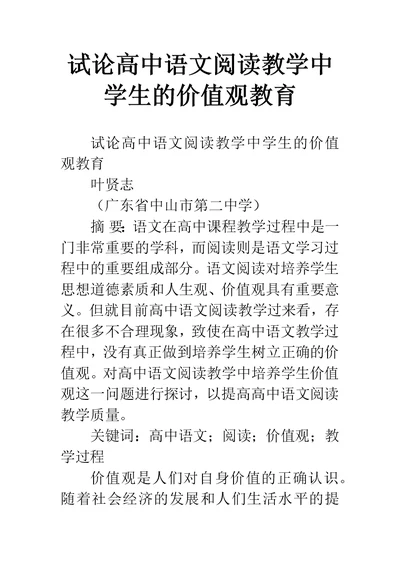 试论高中语文阅读教学中学生的价值观教育

试论高中语文阅读教学中学生的价值观教育

叶贤志

（广东省中山市第二中学）

摘 要：语文在高中课程教学过程中是一门非常重要的学科，而阅读则是语文学习过程中的重要组成部分。语文阅读对培养学生思想道德素质和人生观、价值观具有重要意义。但就目前高中语文阅读教学过来看，存在很多不合理现象，致使在高中语文教学过程中，没有真正做到培养学生树立正确的价值观。对高中语文阅读教学中培养学生价值观这一问题进行探讨，以提高高中语文阅读教学质量。

关键词：高中语文；阅读；价值观；教学过程

价值观是人们对自身价值的正确认识。随着社会经济的发展和人们生活水平的提